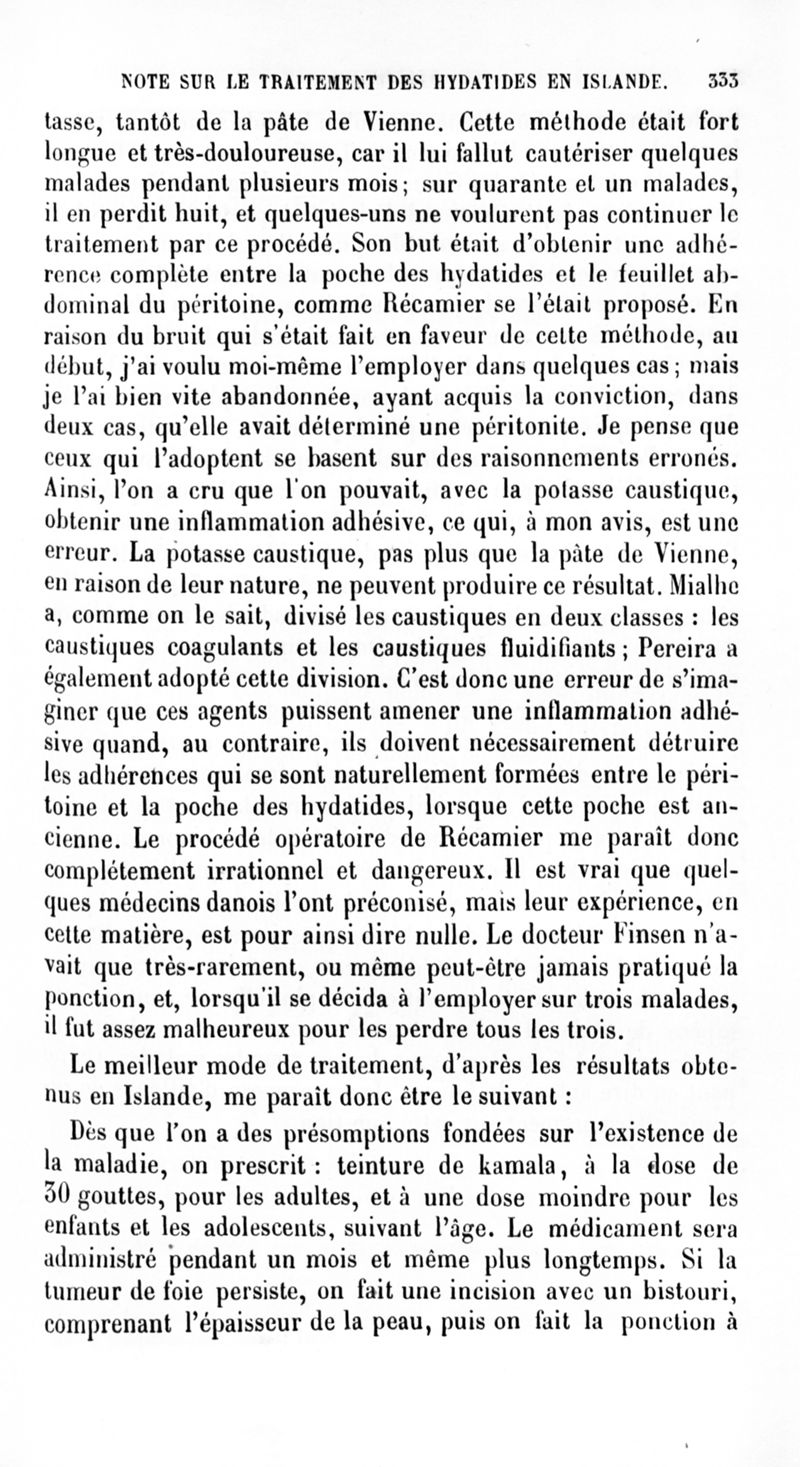 NOTE SUR LE TRAITEMENT DES HYDATIDES EN ISLANDE. 333

tasse, tantôt de la pâte de Vienne. Cette méthode était fort longue et très-douloureuse, car il lui fallut cautériser quelques malades pendant plusieurs mois; sur quarante et un malades, il en perdit huit, et quelques-uns ne voulurent pas continuer le traitement par ce procédé. Son but était d'obtenir une adhérence complète entre la poche des hydatides et le feuillet abdominal du péritoine, comme Récamier se l'était proposé. En raison du bruit qui s'était fait en faveur de cette méthode, au début, j'ai voulu moi-même l'employer dans quelques cas; mais je l'ai bien vite abandonnée, ayant acquis la conviction, dans deux cas, qu'elle avait déterminé une péritonite. Je pense que ceux qui l'adoptent se basent sur des raisonnements erronés. Ainsi, l'on a cru que l'on pouvait, avec la potasse caustique, obtenir une inflammation adhésive, ce qui, à mon avis, est une erreur. La potasse caustique, pas plus que la pâte de Vienne, en raison de leur nature, ne peuvent produire ce résultat. Mialhe a, comme on le sait, divisé les caustiques en deux classes : les caustiques coagulants et les caustiques fluidifiants; Pereira a également adopté cette division. C'est donc une erreur de s'imaginer que ces agents puissent amener une inflammation adhésive quand, au contraire, ils doivent nécessairement détruire les adhérences qui se sont naturellement formées entre le péritoine et la poche des hydatides, lorsque cette poche est ancienne. Le procédé opératoire de Récamier me paraît donc complétement irrationnel et dangereux. Il est vrai que quelques médecins danois l'ont préconisé, mais leur expérience, en cette matière, est pour ainsi dire nulle. Le docteur Finsen n'avait que très-rarement, ou même peut-être jamais pratiqué la ponction, et, lorsqu'il se décida à l'employer sur trois malades, il fut assez malheureux pour les perdre tous les trois.

Le meilleur mode de traitement, d'après les résultats obtenus en Islande, me paraît donc être le suivant :

Dès que l'on a des présomptions fondées sur l'existence de la maladie, on prescrit : teinture de kamala, à la dose de 30 gouttes, pour les adultes, et à une dose moindre pour les enfants et les adolescents, suivant l'âge. Le médicament sera administré pendant un mois et même plus longtemps. Si la tumeur de foie persiste, on fait une incision avec un bistouri, comprenant l'épaisseur de la peau, puis on fait la ponction à